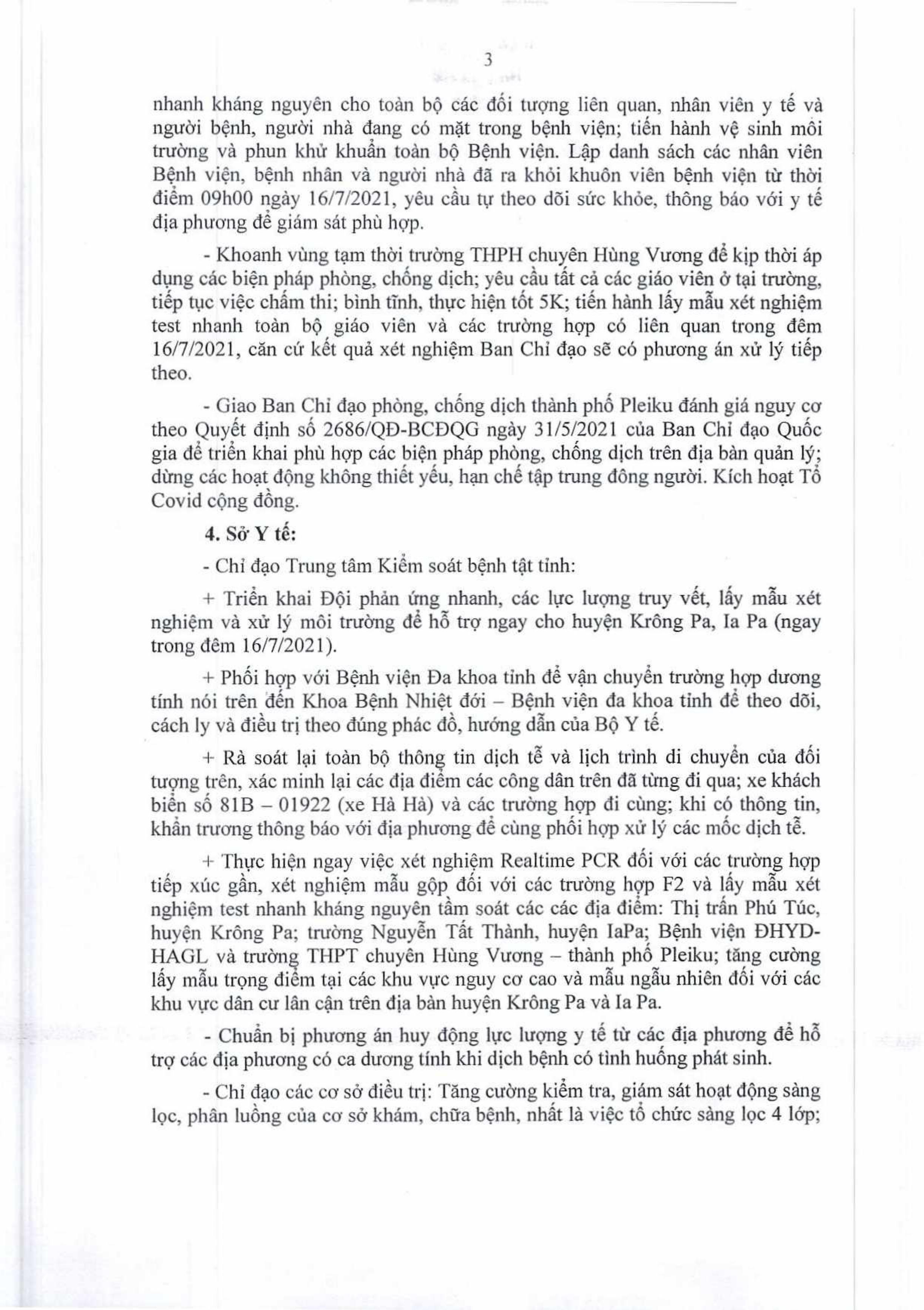 3

nhanh kháng nguyên cho toàn bộ các đối tượng liên quan, nhân viên y tế và người bệnh, người nhà đang có mặt trong bệnh viện; tiến hành vệ sinh môi trường và phun khử khuẩn toàn bộ Bệnh viện. Lập danh sách các nhân viên Bệnh viện, bệnh nhân và người nhà đã ra khỏi khuôn viên bệnh viện từ thời điểm 09h00 ngày 16/7/2021, yêu cầu tự theo dõi sức khỏe, thông báo với y tế địa phương để giám sát phù hợp.

- Khoanh vùng tạm thời trường THPH chuyên Hùng Vương để kịp thời áp dụng các biện pháp phòng, chống dịch; yêu cầu tất cả các giáo viên ở tại trường, tiếp tục việc chấm thi; bình tĩnh, thực hiện tốt 5K; tiến hành lấy mẫu xét nghiệm test nhanh toàn bộ giáo viên và các trường hợp có liên quan trong đêm 16/7/2021, căn cứ kết quả xét nghiệm Ban Chỉ đạo sẽ có phương án xử lý tiếp theo.

- Giao Ban Chỉ đạo phòng, chống dịch thành phố Pleiku đánh giá nguy cơ theo Quyết định số 2686/QĐ-BCĐQG ngày 31/5/2021 của Ban Chỉ đạo Quốc gia để triển khai phù hợp các biện pháp phòng, chống dịch trên địa bàn quản lý; dừng các hoạt động không thiết yếu, hạn chế tập trung đông người. Kích hoạt Tổ Covid cộng đồng.

4. Sở Y tế:

- Chỉ đạo Trung tâm Kiểm soát bệnh tật tỉnh:

+ Triển khai Đội phản ứng nhanh, các lực lượng truy vết, lấy mẫu xét nghiệm và xử lý môi trường để hỗ trợ ngay cho huyện Krông Pa, Ia Pa (ngay trong đêm 16/7/2021).

+ Phối hợp với Bệnh viện Đa khoa tỉnh để vận chuyển trường hợp dương tính nói trên đến Khoa Bệnh Nhiệt đới – Bệnh viện đa khoa tỉnh để theo dõi, cách ly và điều trị theo đúng phác đồ, hướng dẫn của Bộ Y tế.

+ Rà soát lại toàn bộ thông tin dịch tễ và lịch trình di chuyển của đối tượng trên, xác minh lại các địa điểm các công dân trên đã từng đi qua; xe khách biển số 81B – 01922 (xe Hà Hà) và các trường hợp đi cùng; khi có thông tin, khẩn trương thông báo với địa phương để cùng phối hợp xử lý các mốc dịch tễ.

+ Thực hiện ngay việc xét nghiệm Realtime PCR đối với các trường hợp tiếp xúc gần, xét nghiệm mẫu gộp đối với các trường hợp F2 và lấy mẫu xét nghiệm test nhanh kháng nguyên tầm soát các các địa điểm: Thị trấn Phú Túc, huyện Krông Pa; trường Nguyễn Tất Thành, huyện IaPa; Bệnh viện ĐHYD-HAGL và trường THPT chuyên Hùng Vương – thành phố Pleiku; tăng cường lấy mẫu trọng điểm tại các khu vực nguy cơ cao và mẫu ngẫu nhiên đối với các khu vực dân cư lân cận trên địa bàn huyện Krông Pa và Ia Pa.

- Chuẩn bị phương án huy động lực lượng y tế từ các địa phương để hỗ trợ các địa phương có ca dương tính khi dịch bệnh có tình huống phát sinh.

- Chỉ đạo các cơ sở điều trị: Tăng cường kiểm tra, giám sát hoạt động sàng lọc, phân luồng của cơ sở khám, chữa bệnh, nhất là việc tổ chức sàng lọc 4 lớp;